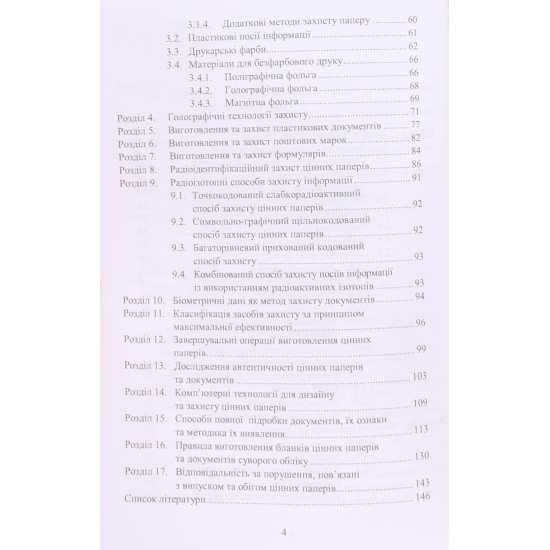 3.1.4. Додаткові методи захисту паперу 60
3.2. Пластикові носії інформації 61
3.3. Друкарські фарби 62
3.4. Матеріали для безфарбового друку 66
3.4.1. Поліграфічна фольга 66
3.4.2. Голографічна фольга 68
3.4.3. Магнітна фольга 69
Розділ 4. Голографічні технології захисту 71
Розділ 5. Виготовлення та захист пластикових документів 77
Розділ 6. Виготовлення та захист поштових марок 82
Розділ 7. Виготовлення та захист формулярів 84
Розділ 8. Радіоідентифікаційний захист цінних паперів 86
Розділ 9. Радіоізотопні способи захисту інформації 91
9.1. Точкокодований слабкорадіоактивний спосіб захисту цінних паперів 92
9.2. Символьно-графічний щільнокодований спосіб захисту цінних паперів 92
9.3. Багаторівневий прихований кодований спосіб захисту 93
9.4. Комбінований спосіб захисту носіїв інформації із використанням радіоактивних ізотопів 93
Розділ 10. Біометричні дані як метод захисту документів 94
Розділ 11. Класифікація засобів захисту за принципом максимальної ефективності 96
Розділ 12. Завершувальні операції виготовлення цінних паперів 99
Розділ 13. Дослідження автентичності цінних паперів та документів 103
Розділ 14. Комп'ютерні технології для дизайну та захисту цінних паперів 109
Розділ 15. Способи повної підробки документів, їх ознаки та методика їх виявлення 113
Розділ 16. Правила виготовлення бланків цінних паперів та документів суворого обліку 130
Розділ 17. Відповідальність за порушення, пов'язані з випуском та обігом цінних паперів 143
Список літератури 146

4